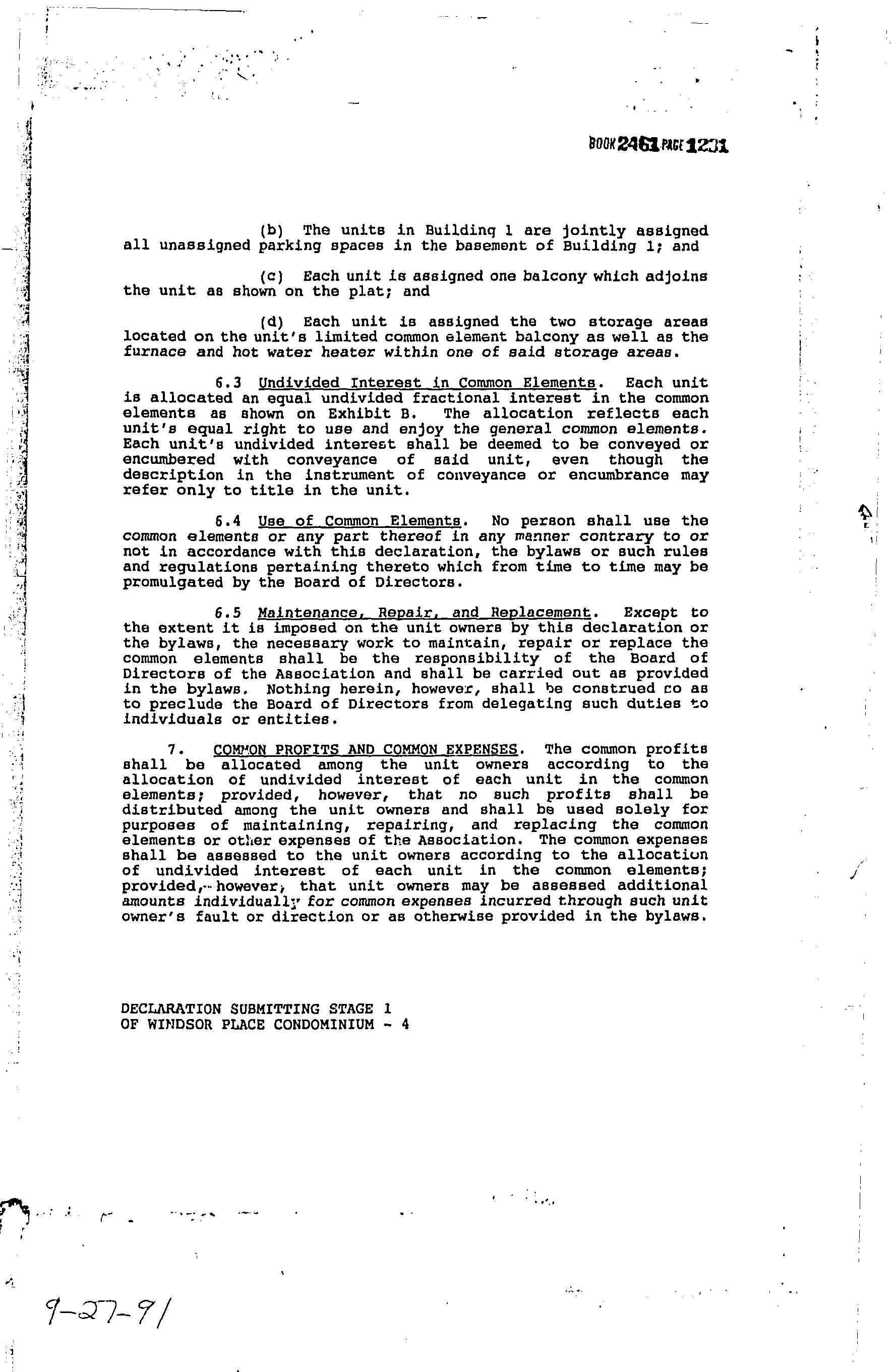 BOOK 2461 PAGE 1231

(b) The units in Building 1 are jointly assigned all unassigned parking spaces in the basement of Building 1; and

(c) Each unit is assigned one balcony which adjoins the unit as shown on the plat; and

(d) Each unit is assigned the two storage areas located on the unit's limited common element balcony as well as the furnace and hot water heater within one of said storage areas.

6.3 Undivided Interest in Common Elements. Each unit is allocated an equal undivided fractional interest in the common elements as shown on Exhibit B. The allocation reflects each unit's equal right to use and enjoy the general common elements. Each unit's undivided interest shall be deemed to be conveyed or encumbered with conveyance of said unit, even though the description in the instrument of conveyance or encumbrance may refer only to title in the unit.

6.4 Use of Common Elements. No person shall use the common elements or any part thereof in any manner contrary to or not in accordance with this declaration, the bylaws or such rules and regulations pertaining thereto which from time to time may be promulgated by the Board of Directors.

6.5 Maintenance, Repair, and Replacement. Except to the extent it is imposed on the unit owners by this declaration or the bylaws, the necessary work to maintain, repair or replace the common elements shall be the responsibility of the Board of Directors of the Association and shall be carried out as provided in the bylaws. Nothing herein, however, shall be construed so as to preclude the Board of Directors from delegating such duties to individuals or entities.

7. COMMON PROFITS AND COMMON EXPENSES. The common profits shall be allocated among the unit owners according to the allocation of undivided interest of each unit in the common elements; provided, however, that no such profits shall be distributed among the unit owners and shall be used solely for purposes of maintaining, repairing, and replacing the common elements or other expenses of the Association. The common expenses shall be assessed to the unit owners according to the allocation of undivided interest of each unit in the common elements; provided, however, that unit owners may be assessed additional amounts individually for common expenses incurred through such unit owner's fault or direction or as otherwise provided in the bylaws.

DECLARATION SUBMITTING STAGE 1
OF WINDSOR PLACE CONDOMINIUM - 4

9-27-91